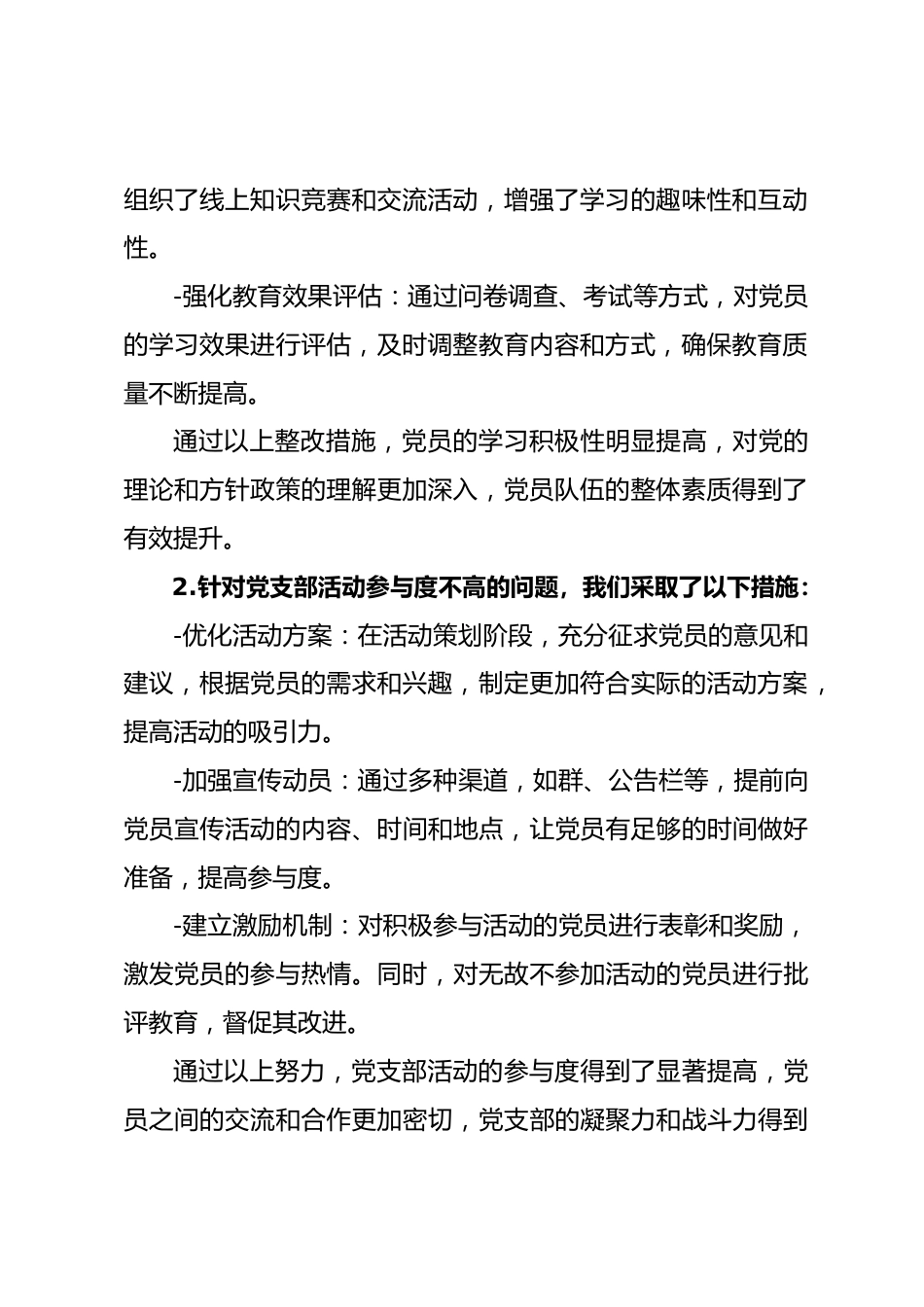 组织了线上知识竞赛和交流活动，增强了学习的趣味性和互动性。

-强化教育效果评估：通过问卷调查、考试等方式，对党员的学习效果进行评估，及时调整教育内容和方式，确保教育质量不断提高。

通过以上整改措施，党员的学习积极性明显提高，对党的理论和方针政策的理解更加深入，党员队伍的整体素质得到了有效提升。

2.针对党支部活动参与度不高的问题，我们采取了以下措施：

-优化活动方案：在活动策划阶段，充分征求党员的意见和建议，根据党员的需求和兴趣，制定更加符合实际的活动方案，提高活动的吸引力。

-加强宣传动员：通过多种渠道，如群、公告栏等，提前向党员宣传活动的内容、时间和地点，让党员有足够的时间做好准备，提高参与度。

-建立激励机制：对积极参与活动的党员进行表彰和奖励，激发党员的参与热情。同时，对无故不参加活动的党员进行批评教育，督促其改进。

通过以上努力，党支部活动的参与度得到了显著提高，党员之间的交流和合作更加密切，党支部的凝聚力和战斗力得到